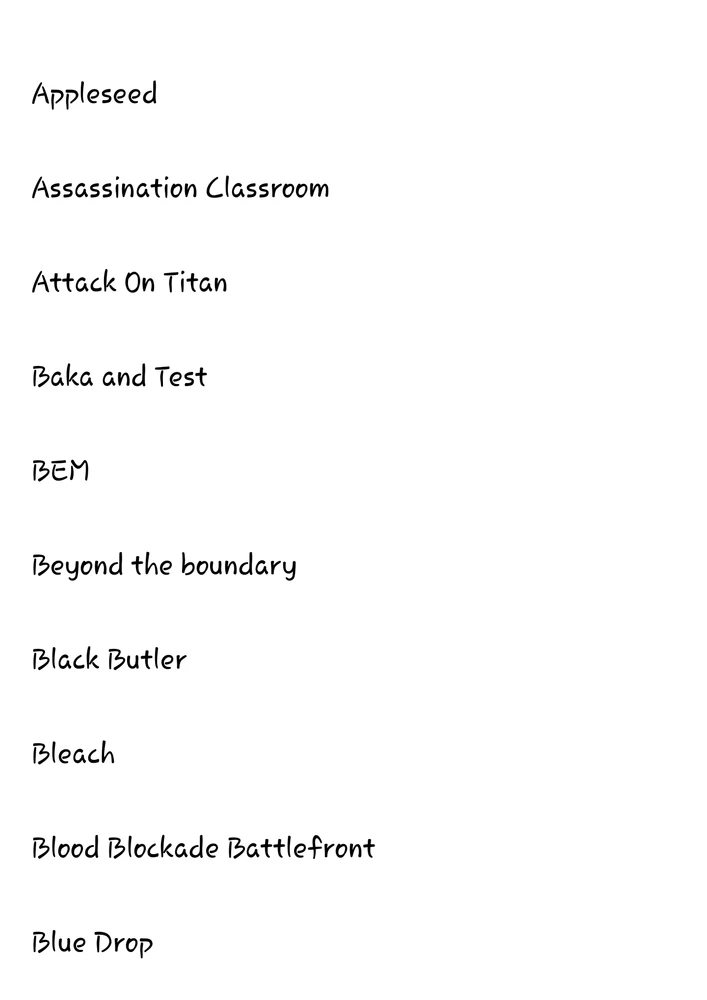 Appleseed

Assassination Classroom

Attack On Titan

Baka and Test

BEM

Beyond the boundary

Black Butler

Bleach

Blood Blockade Battlefront

Blue Drop